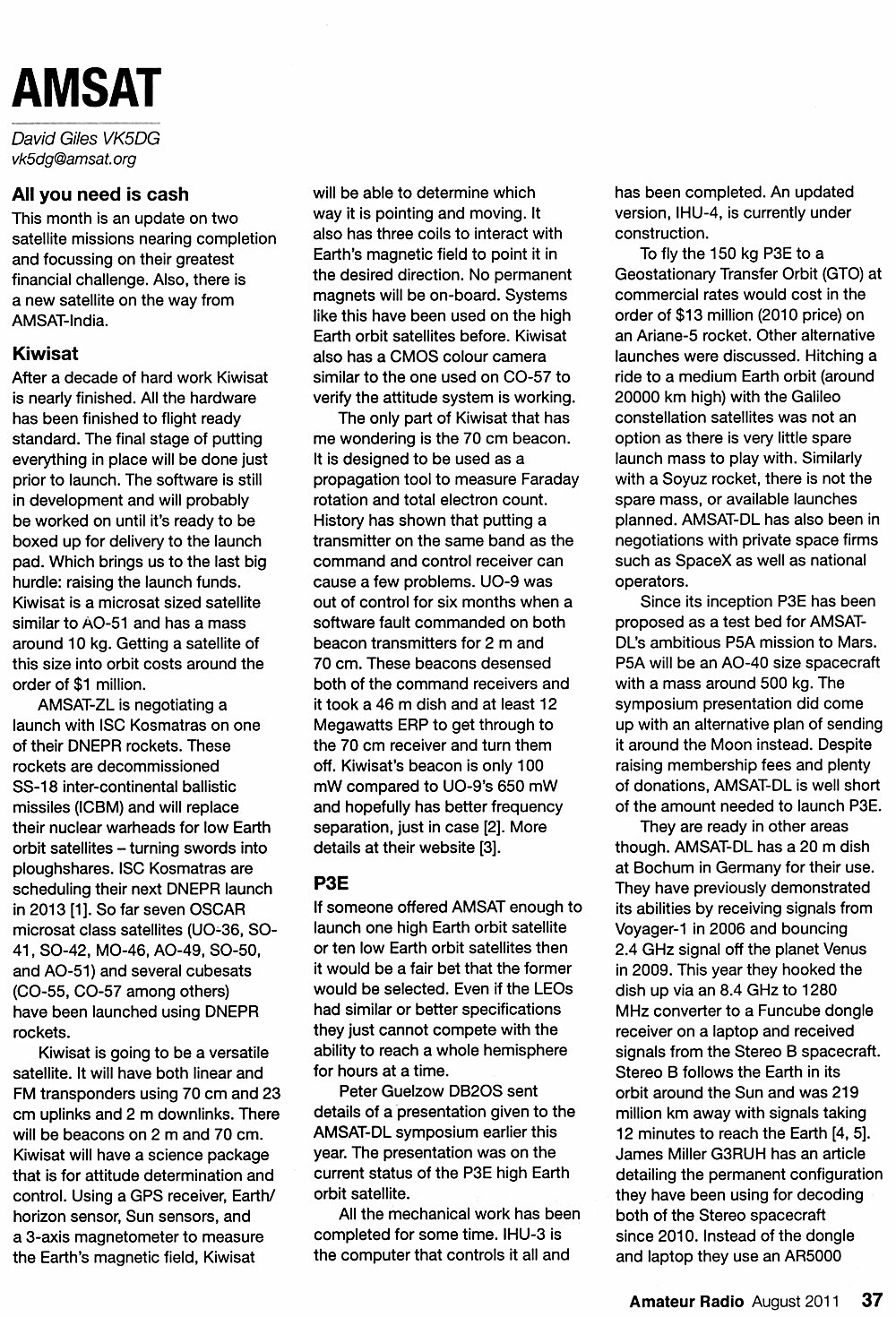 AMSAT

David Giles VK5DG
vk5dg@amsat.org

All you need is cash

This month is an update on two satellite missions nearing completion and focussing on their greatest financial challenge. Also, there is a new satellite on the way from AMSAT-India.

Kiwisat

After a decade of hard work Kiwisat is nearly finished. All the hardware has been finished to flight ready standard. The final stage of putting everything in place will be done just prior to launch. The software is still in development and will probably be worked on until it's ready to be boxed up for delivery to the launch pad. Which brings us to the last big hurdle: raising the launch funds. Kiwisat is a microsat sized satellite similar to AO-51 and has a mass around 10 kg. Getting a satellite of this size into orbit costs around the order of $1 million.

AMSAT-ZL is negotiating a launch with ISC Kosmatras on one of their DNEPR rockets. These rockets are decommissioned SS-18 inter-continental ballistic missiles (ICBM) and will replace their nuclear warheads for low Earth orbit satellites – turning swords into ploughshares. ISC Kosmatras are scheduling their next DNEPR launch in 2013 [1]. So far seven OSCAR microsat class satellites (UO-36, SO-41, SO-42, MO-46, AO-49, SO-50, and AO-51) and several cubesats (CO-55, CO-57 among others) have been launched using DNEPR rockets.

Kiwisat is going to be a versatile satellite. It will have both linear and FM transponders using 70 cm and 23 cm uplinks and 2 m downlinks. There will be beacons on 2 m and 70 cm. Kiwisat will have a science package that is for attitude determination and control. Using a GPS receiver, Earth/horizon sensor, Sun sensors, and a 3-axis magnetometer to measure the Earth's magnetic field, Kiwisat will be able to determine which way it is pointing and moving. It also has three coils to interact with Earth's magnetic field to point it in the desired direction. No permanent magnets will be on-board. Systems like this have been used on the high Earth orbit satellites before. Kiwisat also has a CMOS colour camera similar to the one used on CO-57 to verify the attitude system is working.

The only part of Kiwisat that has me wondering is the 70 cm beacon. It is designed to be used as a propagation tool to measure Faraday rotation and total electron count. History has shown that putting a transmitter on the same band as the command and control receiver can cause a few problems. UO-9 was out of control for six months when a software fault commanded on both beacon transmitters for 2 m and 70 cm. These beacons desensed both of the command receivers and it took a 46 m dish and at least 12 Megawatts ERP to get through to the 70 cm receiver and turn them off. Kiwisat's beacon is only 100 mW compared to UO-9's 650 mW and hopefully has better frequency separation, just in case [2]. More details at their website [3].

P3E

If someone offered AMSAT enough to launch one high Earth orbit satellite or ten low Earth orbit satellites then it would be a fair bet that the former would be selected. Even if the LEOs had similar or better specifications they just cannot compete with the ability to reach a whole hemisphere for hours at a time.

Peter Guelzow DB2OS sent details of a presentation given to the AMSAT-DL symposium earlier this year. The presentation was on the current status of the P3E high Earth orbit satellite.

All the mechanical work has been completed for some time. IHU-3 is the computer that controls it all and has been completed. An updated version, IHU-4, is currently under construction.

To fly the 150 kg P3E to a Geostationary Transfer Orbit (GTO) at commercial rates would cost in the order of $13 million (2010 price) on an Ariane-5 rocket. Other alternative launches were discussed. Hitching a ride to a medium Earth orbit (around 20000 km high) with the Galileo constellation satellites was not an option as there is very little spare launch mass to play with. Similarly with a Soyuz rocket, there is not the spare mass, or available launches planned. AMSAT-DL has also been in negotiations with private space firms such as SpaceX as well as national operators.

Since its inception P3E has been proposed as a test bed for AMSAT-DL's ambitious P5A mission to Mars. P5A will be an AO-40 size spacecraft with a mass around 500 kg. The symposium presentation did come up with an alternative plan of sending it around the Moon instead. Despite raising membership fees and plenty of donations, AMSAT-DL is well short of the amount needed to launch P3E.

They are ready in other areas though. AMSAT-DL has a 20 m dish at Bochum in Germany for their use. They have previously demonstrated its abilities by receiving signals from Voyager-1 in 2006 and bouncing 2.4 GHz signal off the planet Venus in 2009. This year they hooked the dish up via an 8.4 GHz to 1280 MHz converter to a Funcube dongle receiver on a laptop and received signals from the Stereo B spacecraft. Stereo B follows the Earth in its orbit around the Sun and was 219 million km away with signals taking 12 minutes to reach the Earth [4, 5]. James Miller G3RUH has an article detailing the permanent configuration they have been using for decoding both of the Stereo spacecraft since 2010. Instead of the dongle and laptop they use an AR5000

Amateur Radio August 2011 37